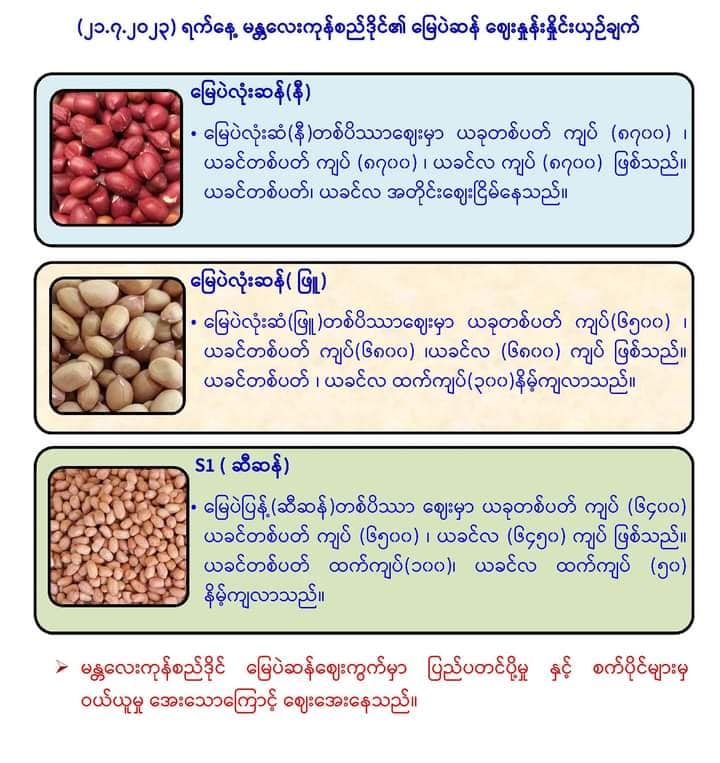 (၂၁.၇.၂၀၂၃) ရက်နေ့ မန္တလေးကုန်စည်ဒိုင်၏ မြေပဲဆန် ဈေးနှုန်းနှိုင်းယှဉ်ချက်

မြေပဲလုံးဆန်(နီ)

• မြေပဲလုံးဆံ(နီ)တစ်ပိဿာဈေးမှာ ယခုတစ်ပတ် ကျပ် (၈၇၀၀) ၊ ယခင်တစ်ပတ် ကျပ် (၈၇၀၀) ၊ ယခင်လ ကျပ် (၈၇၀၀) ဖြစ်သည်။ ယခင်တစ်ပတ်၊ ယခင်လ အတိုင်းဈေးငြိမ်နေသည်။

မြေပဲလုံးဆန်( ဖြူ)

• မြေပဲလုံးဆံ(ဖြူ)တစ်ပိဿာဈေးမှာ ယခုတစ်ပတ် ကျပ်(၆၅၀၀) ၊ ယခင်တစ်ပတ် ကျပ်(၆၈၀၀) ၊ယခင်လ (၆၈၀၀) ကျပ် ဖြစ်သည်။ ယခင်တစ်ပတ် ၊ ယခင်လ ထက်ကျပ်(၃၀၀)နိမ့်ကျလာသည်။

S1 ( ဆီဆန်)

• မြေပဲပြန့်(ဆီဆန်)တစ်ပိဿာ ဈေးမှာ ယခုတစ်ပတ် ကျပ် (၆၄၀၀) ယခင်တစ်ပတ် ကျပ် (၆၅၀၀) ၊ ယခင်လ (၆၄၅၀) ကျပ် ဖြစ်သည်။ ယခင်တစ်ပတ် ထက်ကျပ်(၁၀၀)၊ ယခင်လ ထက်ကျပ် (၅၀) နိမ့်ကျလာသည်။

➤ မန္တလေးကုန်စည်ဒိုင် မြေပဲဆန်ဈေးကွက်မှာ ပြည်ပတင်ပို့မှု နှင့် စက်ပိုင်များမှ ဝယ်ယူမှု အေးသောကြောင့် ဈေးအေးနေသည်။